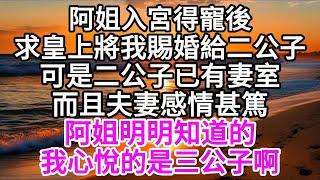 阿姐入宮得寵後
求皇上將我賜婚給二公子
可是二公子已有妻室
而且夫妻感情甚篤
阿姐明明知道的
我心悅的是三公子啊